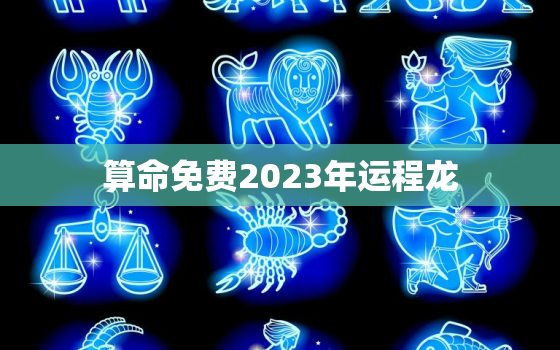 算命免费2023年运程龙